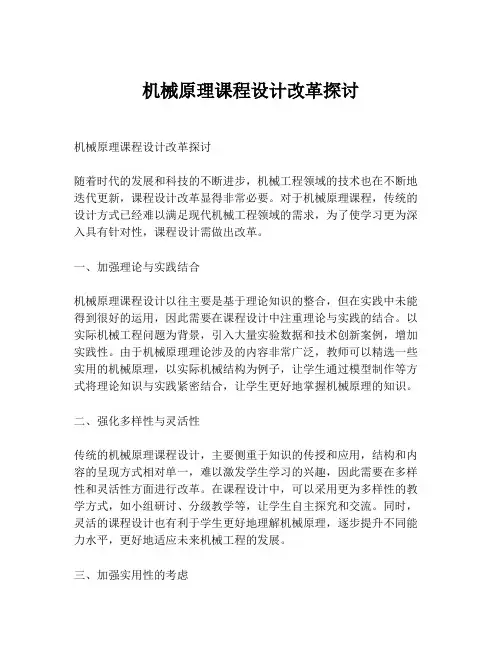 机械原理课程设计改革探讨

机械原理课程设计改革探讨

随着时代的发展和科技的不断进步，机械工程领域的技术也在不断地迭代更新，课程设计改革显得非常必要。对于机械原理课程，传统的设计方式已经难以满足现代机械工程领域的需求，为了使学习更为深入具有针对性，课程设计需做出改革。

一、加强理论与实践结合

机械原理课程设计以往主要是基于理论知识的整合，但在实践中未能得到很好的运用，因此需要在课程设计中注重理论与实践的结合。以实际机械工程问题为背景，引入大量实验数据和技术创新案例，增加实践性。由于机械原理理论涉及的内容非常广泛，教师可以精选一些实用的机械原理，以实际机械结构为例子，让学生通过模型制作等方式将理论知识与实践紧密结合，让学生更好地掌握机械原理的知识。

二、强化多样性与灵活性

传统的机械原理课程设计，主要侧重于知识的传授和应用，结构和内容的呈现方式相对单一，难以激发学生学习的兴趣，因此需要在多样性和灵活性方面进行改革。在课程设计中，可以采用更为多样性的教学方式，如小组研讨、分级教学等，让学生自主探究和交流。同时，灵活的课程设计也有利于学生更好地理解机械原理，逐步提升不同能力水平，更好地适应未来机械工程的发展。

三、加强实用性的考虑